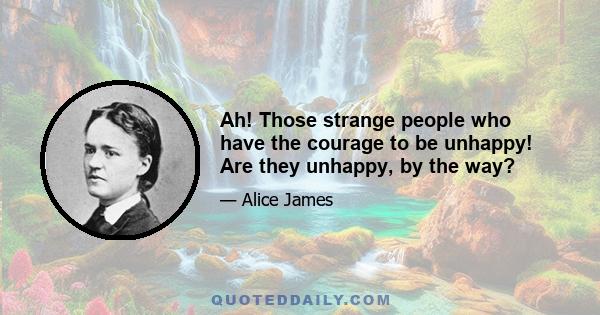 Ah! Those strange people who have the courage to be unhappy! Are they unhappy, by the way?

— Alice James

QUOTEDDAILY.COM